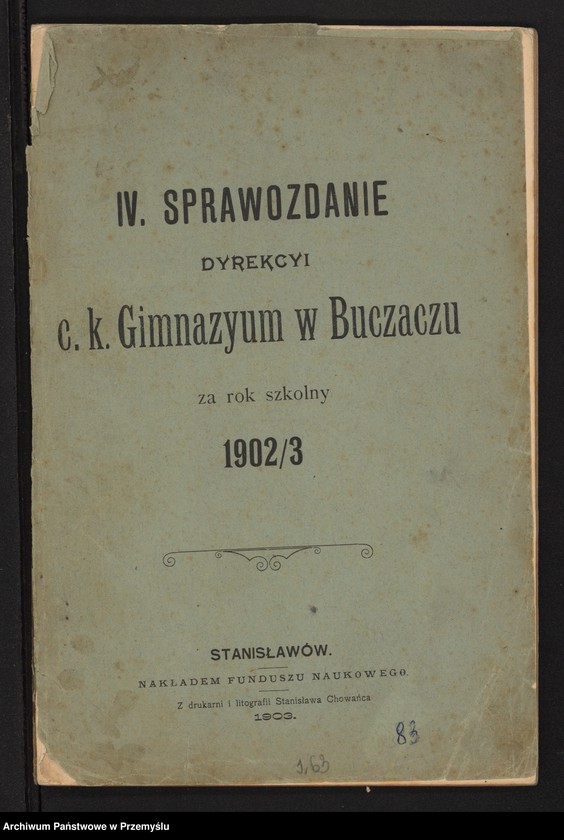 IV. SPRAWOZDANIE

DYREKCYI

c. k. Gimnazyum w Buczaczu

za rok szkolny

1902/3

STANISŁAWÓW.

NAKŁADEM FUNDUSZU NAUKOWEGO.

Z drukarni i litografii Stanisława Chowańca

1903.

83

1,63

Archiwum Państwowe w Przemyślu